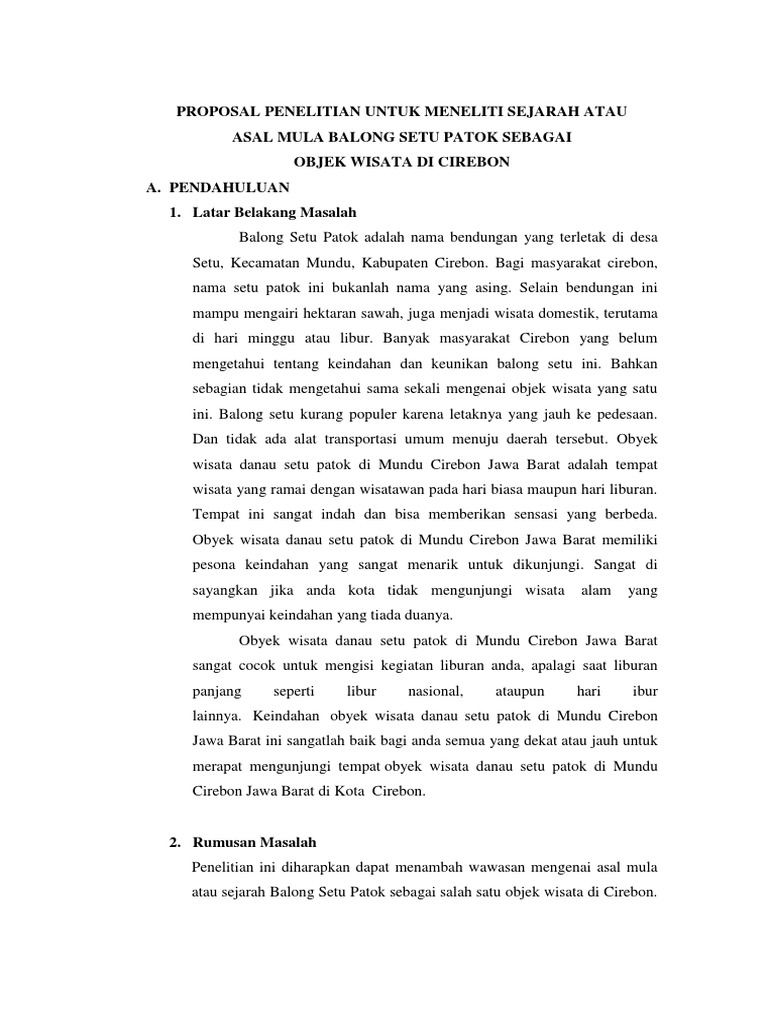 PROPOSAL PENELITIAN UNTUK MENELITI SEJARAH ATAU ASAL MULA BALONG SETU PATOK SEBAGAI OBJEK WISATA DI CIREBON

A. PENDAHULUAN

1. Latar Belakang Masalah

Balong Setu Patok adalah nama bendungan yang terletak di desa Setu, Kecamatan Mundu, Kabupaten Cirebon. Bagi masyarakat cirebon, nama setu patok ini bukanlah nama yang asing. Selain bendungan ini mampu mengairi hektaran sawah, juga menjadi wisata domestik, terutama di hari minggu atau libur. Banyak masyarakat Cirebon yang belum mengetahui tentang keindahan dan keunikan balong setu ini. Bahkan sebagian tidak mengetahui sama sekali mengenai objek wisata yang satu ini. Balong setu kurang populer karena letaknya yang jauh ke pedesaan. Dan tidak ada alat transportasi umum menuju daerah tersebut. Obyek wisata danau setu patok di Mundu Cirebon Jawa Barat adalah tempat wisata yang ramai dengan wisatawan pada hari biasa maupun hari liburan. Tempat ini sangat indah dan bisa memberikan sensasi yang berbeda. Obyek wisata danau setu patok di Mundu Cirebon Jawa Barat memiliki pesona keindahan yang sangat menarik untuk dikunjungi. Sangat di sayangkan jika anda kota tidak mengunjungi wisata alam yang mempunyai keindahan yang tiada duanya.

Obyek wisata danau setu patok di Mundu Cirebon Jawa Barat sangat cocok untuk mengisi kegiatan liburan anda, apalagi saat liburan panjang seperti libur nasional, ataupun hari ibur lainnya. Keindahan obyek wisata danau setu patok di Mundu Cirebon Jawa Barat ini sangatlah baik bagi anda semua yang dekat atau jauh untuk merapat mengunjungi tempat obyek wisata danau setu patok di Mundu Cirebon Jawa Barat di Kota Cirebon.

2. Rumusan Masalah

Penelitian ini diharapkan dapat menambah wawasan mengenai asal mula atau sejarah Balong Setu Patok sebagai salah satu objek wisata di Cirebon.